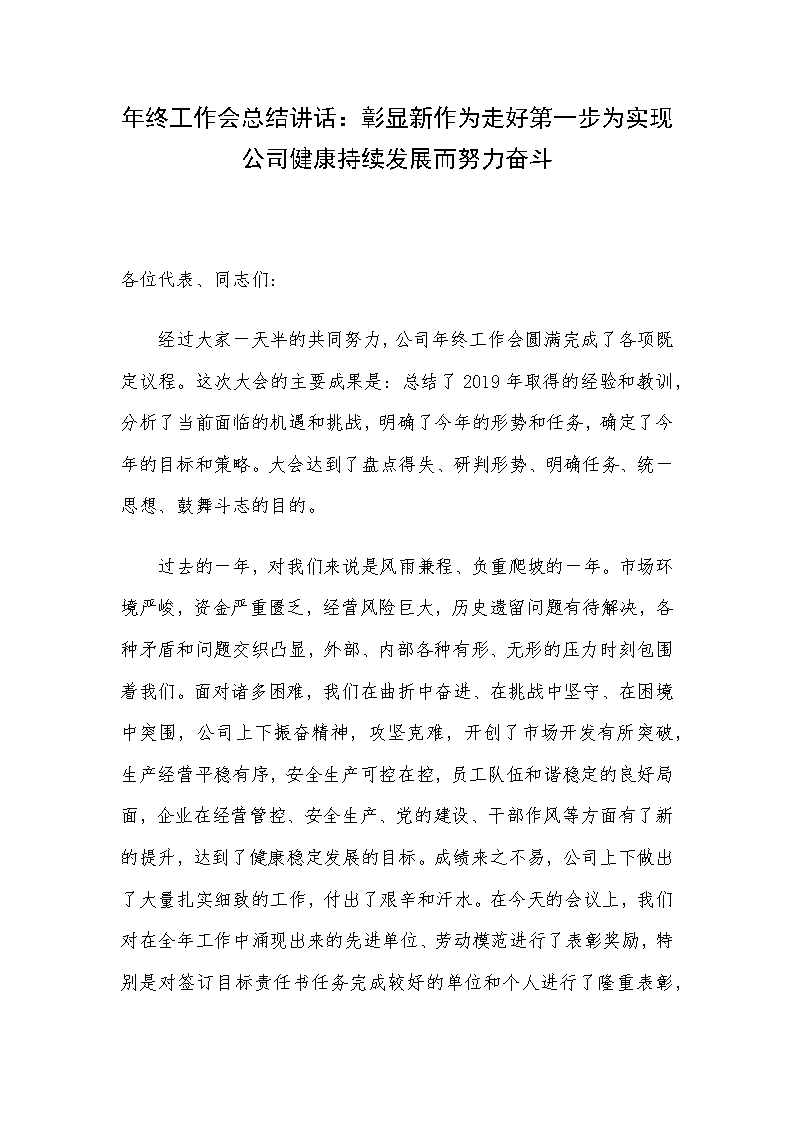 年终工作会总结讲话：彰显新作为走好第一步为实现公司健康持续发展而努力奋斗

各位代表、同志们：

经过大家一天半的共同努力，公司年终工作会圆满完成了各项既定议程。这次大会的主要成果是：总结了2019年取得的经验和教训，分析了当前面临的机遇和挑战，明确了今年的形势和任务，确定了今年的目标和策略。大会达到了盘点得失、研判形势、明确任务、统一思想、鼓舞斗志的目的。

过去的一年，对我们来说是风雨兼程、负重爬坡的一年。市场环境严峻，资金严重匮乏，经营风险巨大，历史遗留问题有待解决，各种矛盾和问题交织凸显，外部、内部各种有形、无形的压力时刻包围着我们。面对诸多困难，我们在曲折中奋进、在挑战中坚守、在困境中突围，公司上下振奋精神，攻坚克难，开创了市场开发有所突破，生产经营平稳有序，安全生产可控在控，员工队伍和谐稳定的良好局面，企业在经营管控、安全生产、党的建设、干部作风等方面有了新的提升，达到了健康稳定发展的目标。成绩来之不易，公司上下做出了大量扎实细致的工作，付出了艰辛和汗水。在今天的会议上，我们对在全年工作中涌现出来的先进单位、劳动模范进行了表彰奖励，特别是对签订目标责任书任务完成较好的单位和个人进行了隆重表彰，